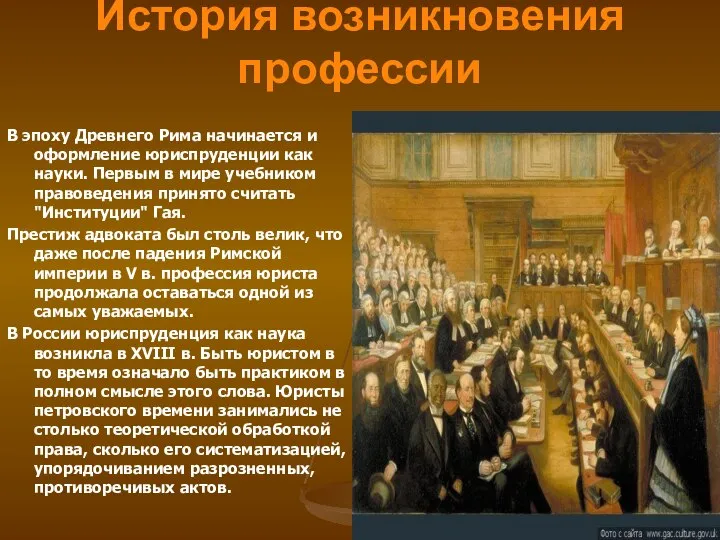 История возникновения профессии

В эпоху Древнего Рима начинается и оформление юриспруденции как науки. Первым в мире учебником правоведения принято считать "Институции" Гая.

Престиж адвоката был столь велик, что даже после падения Римской империи в V в. профессия юриста продолжала оставаться одной из самых уважаемых.

В России юриспруденция как наука возникла в XVIII в. Быть юристом в то время означало быть практиком в полном смысле этого слова. Юристы петровского времени занимались не столько теоретической обработкой права, сколько его систематизацией, упорядочиванием разрозненных, противоречивых актов.

Фото с сайта www.gac.culture.gov.uk